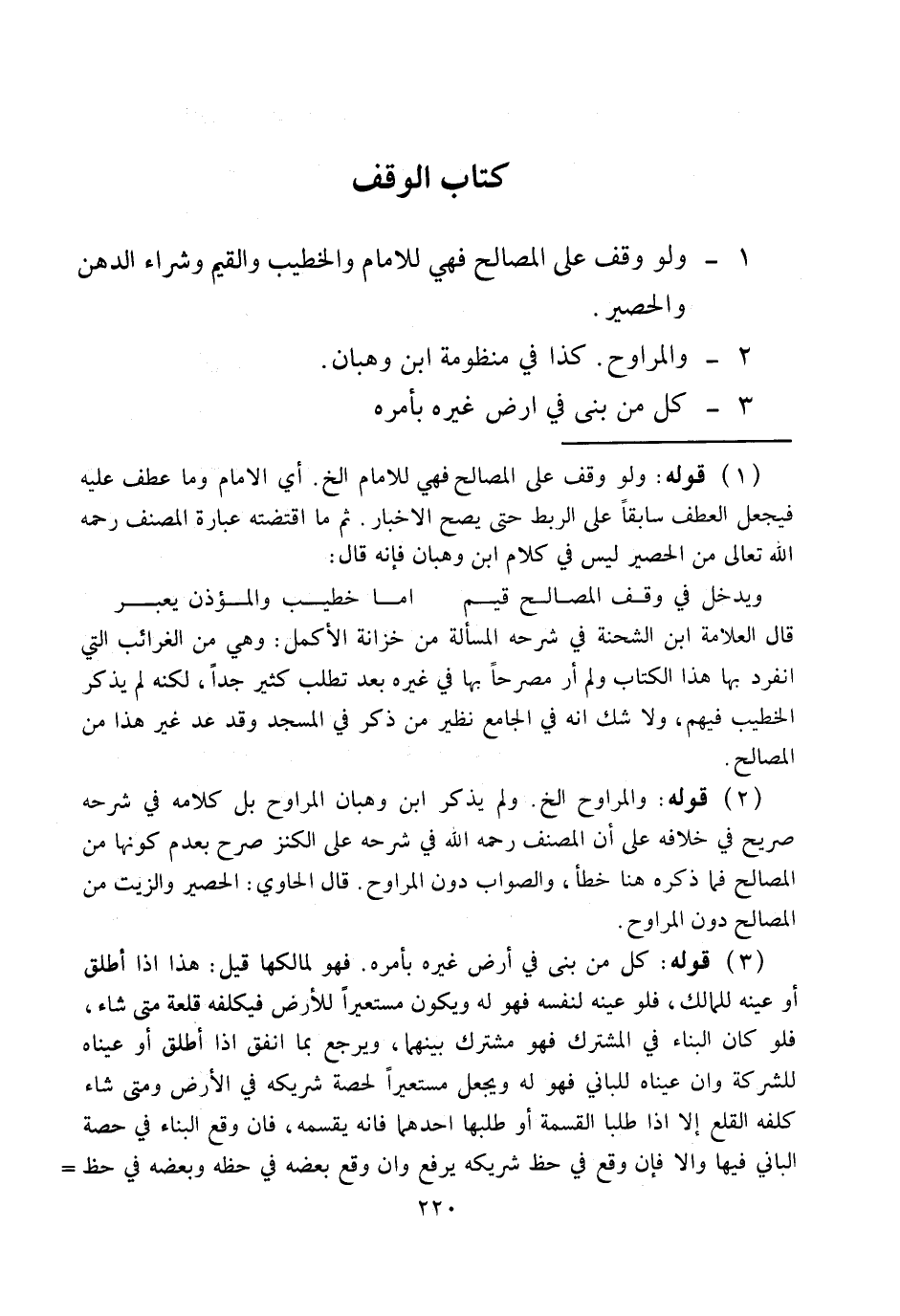 كتاب الوقف

١ - ولو وقف على المصالح فهي للامام والخطيب والقيم وشراء الدهن والحصير.

٢ - والمراوح. كذا في منظومة ابن وهبان.

٣ - كل من بنى في ارض غيره بأمره

(١) قوله: ولو وقف على المصالح فهي للامام الخ. أي الامام وما عطف عليه فيجعل العطف سابقاً على الربط حتى يصح الاخبار. ثم ما اقتضته عبارة المصنف رحمه الله تعالى من الحصير ليس في كلام ابن وهبان فإنه قال:

ويدخل في وقف المصالح قيم اما خطيب والمؤذن يعبر

قال العلامة ابن الشحنة في شرحه المسألة من خزانة الأكمل: وهي من الغرائب التي انفرد بها هذا الكتاب ولم أر مصرحاً بها في غيره بعد تطلب كثير جداً، لكنه لم يذكر الخطيب فيهم، ولا شك انه في الجامع نظير من ذكر في المسجد وقد عد غير هذا من المصالح.

(٢) قوله: والمراوح الخ. ولم يذكر ابن وهبان المراوح بل كلامه في شرحه صريح في خلافه على أن المصنف رحمه الله في شرحه على الكنز صرح بعدم كونها من المصالح فما ذكره هنا خطأ، والصواب دون المراوح. قال الحاوي: الحصير والزيت من المصالح دون المراوح.

(٣) قوله: كل من بنى في أرض غيره بأمره. فهو لمالكها قيل: هذا اذا أطلق أو عينه للمالك، فلو عينه لنفسه فهو له ويكون مستعيراً للأرض فيكلفه قلعة متى شاء، فلو كان البناء في المشترك فهو مشترك بينهما، ويرجع بما انفق اذا أطلق أو عيناه للشركة وان عيناه للباني فهو له ويجعل مستعيراً لحصة شريكه في الأرض ومتى شاء كلفه القلع إلا اذا طلبا القسمة أو طلبها احدهما فانه يقسمه، فان وقع البناء في حصة الباني فيها والا فإن وقع في حظ شريكه يرفع وان وقع بعضه في حظه وبعضه في حظ =

٢٢٠